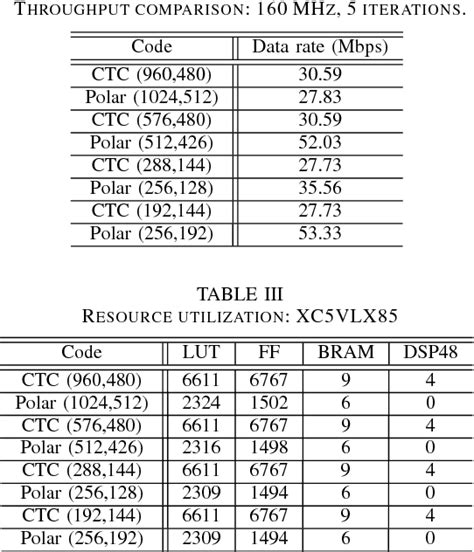 THROUGHPUT COMPARISON: 160 MHZ, 5 ITERATIONS.

| Code | Data rate (Mbps) |
|---|---|
| CTC (960,480) | 30.59 |
| Polar (1024,512) | 27.83 |
| CTC (576,480) | 30.59 |
| Polar (512,426) | 52.03 |
| CTC (288,144) | 27.73 |
| Polar (256,128) | 35.56 |
| CTC (192,144) | 27.73 |
| Polar (256,192) | 53.33 |

TABLE III
RESOURCE UTILIZATION: XC5VLX85

| Code | LUT | FF | BRAM | DSP48 |
|---|---|---|---|---|
| CTC (960,480) | 6611 | 6767 | 9 | 4 |
| Polar (1024,512) | 2324 | 1502 | 6 | 0 |
| CTC (576,480) | 6611 | 6767 | 9 | 4 |
| Polar (512,426) | 2316 | 1498 | 6 | 0 |
| CTC (288,144) | 6611 | 6767 | 9 | 4 |
| Polar (256,128) | 2309 | 1494 | 6 | 0 |
| CTC (192,144) | 6611 | 6767 | 9 | 4 |
| Polar (256,192) | 2309 | 1494 | 6 | 0 |